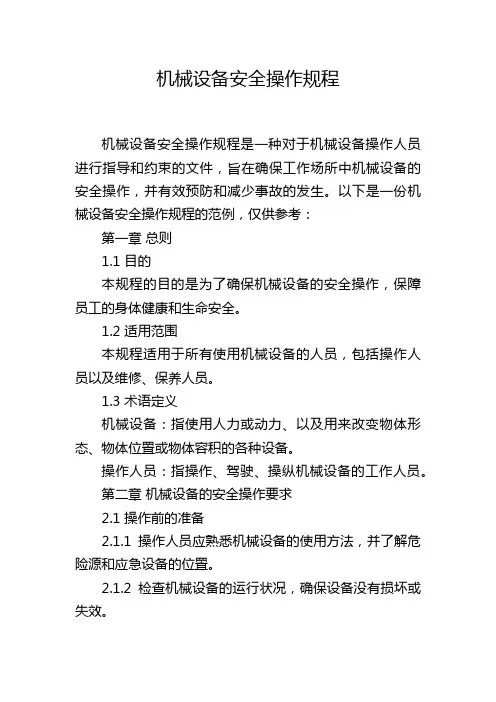 机械设备安全操作规程

机械设备安全操作规程是一种对于机械设备操作人员进行指导和约束的文件，旨在确保工作场所中机械设备的安全操作，并有效预防和减少事故的发生。以下是一份机械设备安全操作规程的范例，仅供参考：

第一章 总则

1.1 目的

本规程的目的是为了确保机械设备的安全操作，保障员工的身体健康和生命安全。

1.2 适用范围

本规程适用于所有使用机械设备的人员，包括操作人员以及维修、保养人员。

1.3 术语定义

机械设备：指使用人力或动力、以及用来改变物体形态、物体位置或物体容积的各种设备。

操作人员：指操作、驾驶、操纵机械设备的工作人员。

第二章 机械设备的安全操作要求

2.1 操作前的准备

2.1.1 操作人员应熟悉机械设备的使用方法，并了解危险源和应急设备的位置。

2.1.2 检查机械设备的运行状况，确保设备没有损坏或失效。